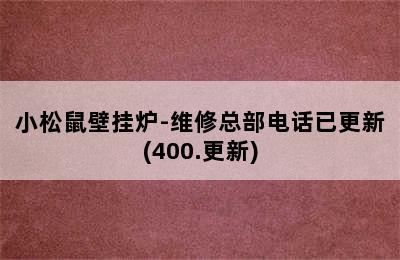 小松鼠壁挂炉-维修总部电话已更新(400.更新)